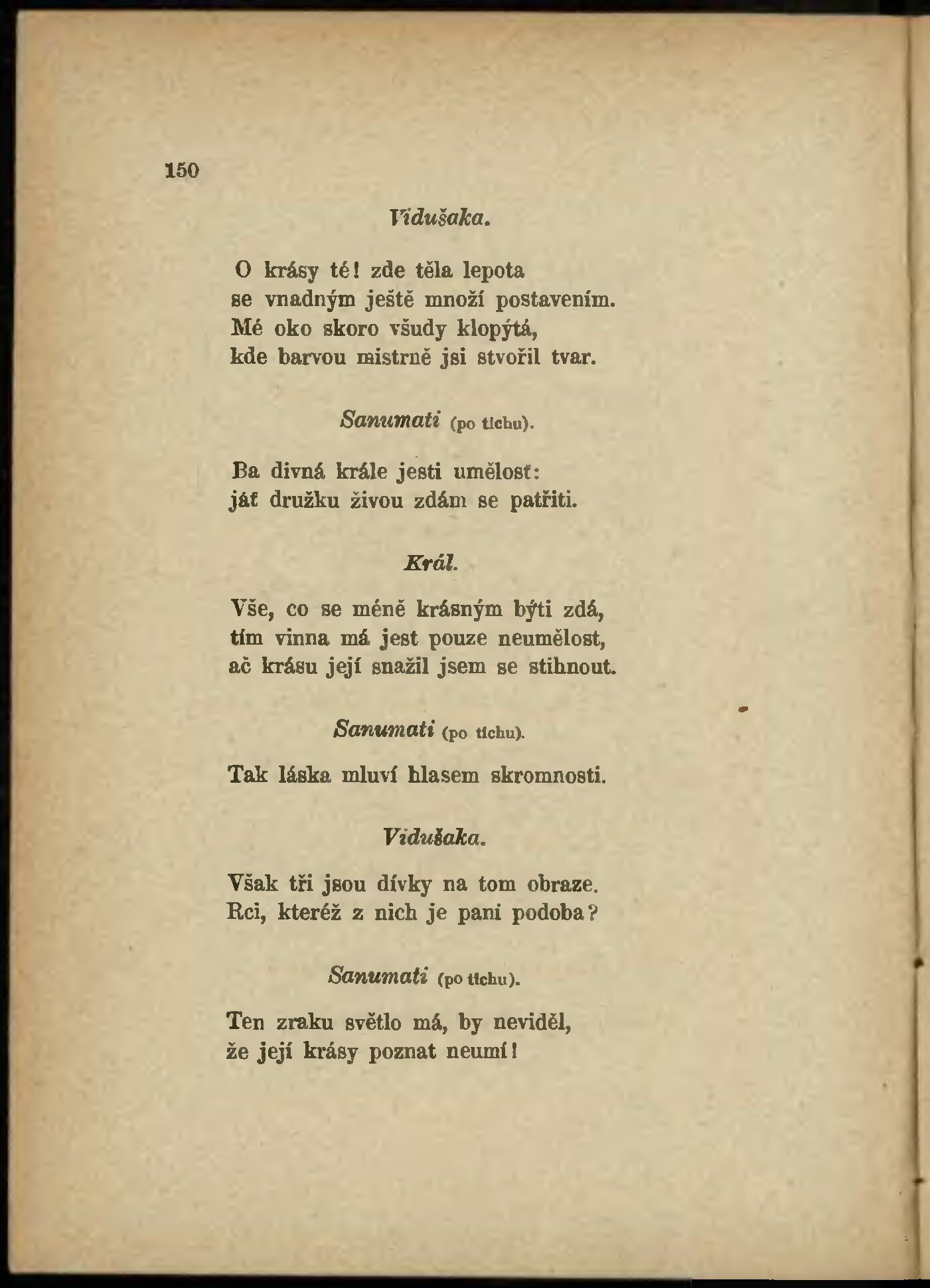 150

Vidušaka.

O krásy té! zde těla lepota
se vnadným ještě množí postavením.
Mé oko skoro všudy klopýtá,
kde barvou mistrně jsi stvořil tvar.

Sanumati (po tichu).

Ba divná krále jesti umělosť:
jáť družku živou zdám se patřiti.

Král.

Vše, co se méně krásným býti zdá,
tím vinna má jest pouze neumělost,
ač krásu její snažil jsem se stihnout.

Sanumati (po tichu).

Tak láska mluví hlasem skromnosti.

Vidušaka.

Však tři jsou dívky na tom obraze.
Rci, kteréž z nich je paní podoba?

Sanumati (po tichu).

Ten zraku světlo má, by neviděl,
že její krásy poznat neumí!